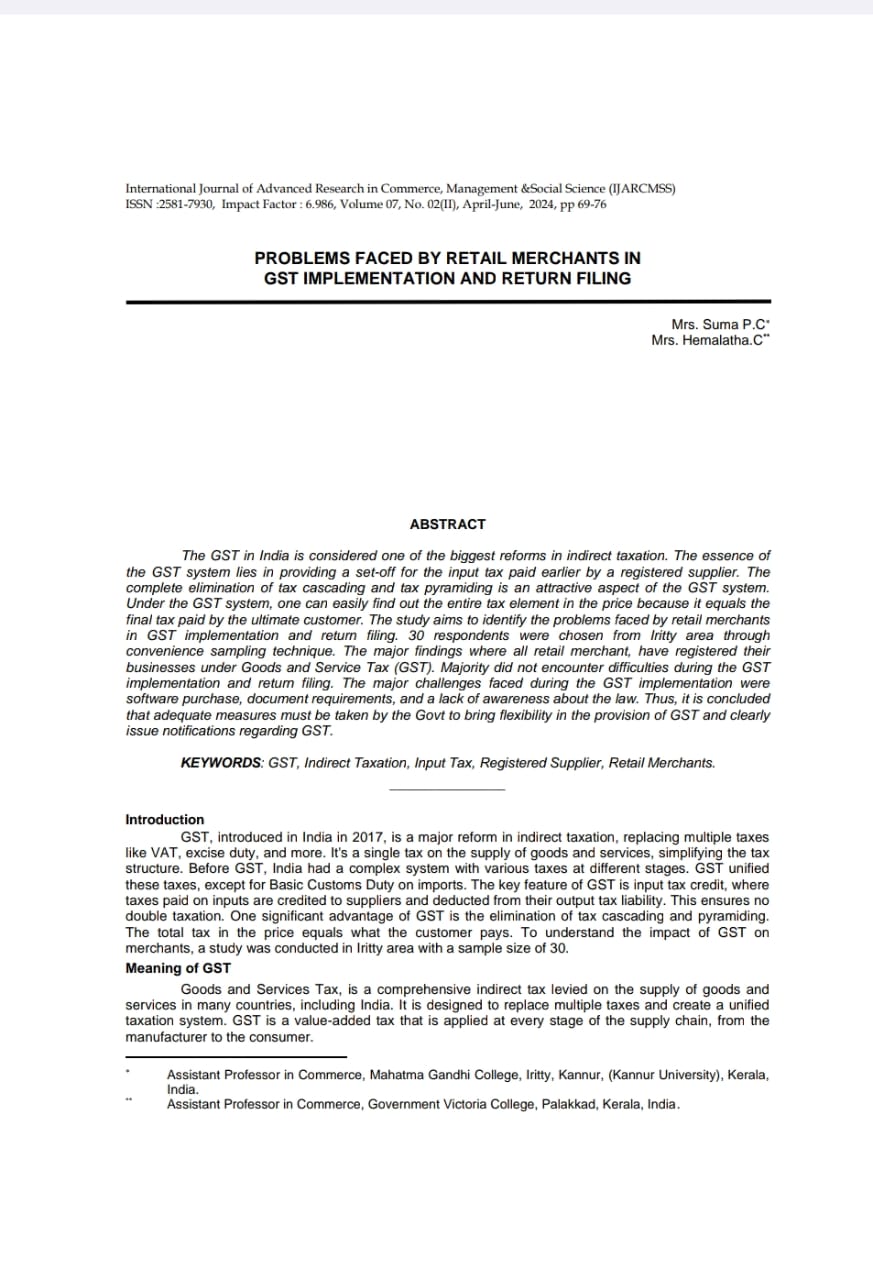 International Journal of Advanced Research in Commerce, Management &Social Science (IJARCMSS)
ISSN :2581-7930, Impact Factor : 6.986, Volume 07, No. 02(II), April-June, 2024, pp 69-76

PROBLEMS FACED BY RETAIL MERCHANTS IN GST IMPLEMENTATION AND RETURN FILING

Mrs. Suma P.C*
Mrs. Hemalatha.C**

ABSTRACT

The GST in India is considered one of the biggest reforms in indirect taxation. The essence of the GST system lies in providing a set-off for the input tax paid earlier by a registered supplier. The complete elimination of tax cascading and tax pyramiding is an attractive aspect of the GST system. Under the GST system, one can easily find out the entire tax element in the price because it equals the final tax paid by the ultimate customer. The study aims to identify the problems faced by retail merchants in GST implementation and return filing. 30 respondents were chosen from Iritty area through convenience sampling technique. The major findings where all retail merchant, have registered their businesses under Goods and Service Tax (GST). Majority did not encounter difficulties during the GST implementation and return filing. The major challenges faced during the GST implementation were software purchase, document requirements, and a lack of awareness about the law. Thus, it is concluded that adequate measures must be taken by the Govt to bring flexibility in the provision of GST and clearly issue notifications regarding GST.

KEYWORDS: GST, Indirect Taxation, Input Tax, Registered Supplier, Retail Merchants.

Introduction
GST, introduced in India in 2017, is a major reform in indirect taxation, replacing multiple taxes like VAT, excise duty, and more. It's a single tax on the supply of goods and services, simplifying the tax structure. Before GST, India had a complex system with various taxes at different stages. GST unified these taxes, except for Basic Customs Duty on imports. The key feature of GST is input tax credit, where taxes paid on inputs are credited to suppliers and deducted from their output tax liability. This ensures no double taxation. One significant advantage of GST is the elimination of tax cascading and pyramiding. The total tax in the price equals what the customer pays. To understand the impact of GST on merchants, a study was conducted in Iritty area with a sample size of 30.

Meaning of GST
Goods and Services Tax, is a comprehensive indirect tax levied on the supply of goods and services in many countries, including India. It is designed to replace multiple taxes and create a unified taxation system. GST is a value-added tax that is applied at every stage of the supply chain, from the manufacturer to the consumer.

* Assistant Professor in Commerce, Mahatma Gandhi College, Iritty, Kannur, (Kannur University), Kerala, India.
** Assistant Professor in Commerce, Government Victoria College, Palakkad, Kerala, India.